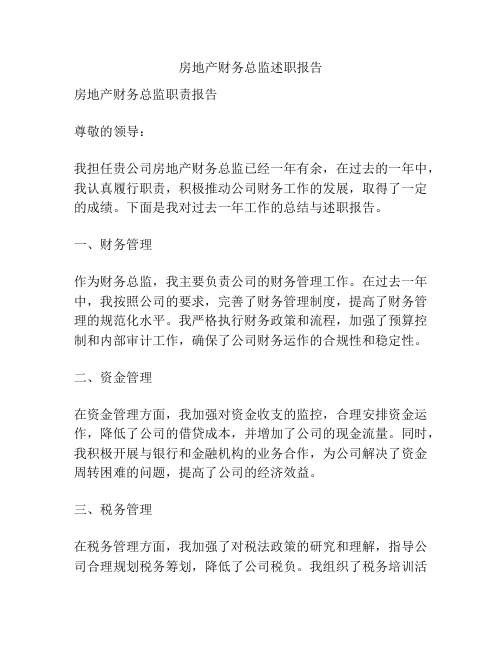 房地产财务总监述职报告

房地产财务总监职责报告

尊敬的领导：

我担任贵公司房地产财务总监已经一年有余，在过去的一年中，我认真履行职责，积极推动公司财务工作的发展，取得了一定的成绩。下面是我对过去一年工作的总结与述职报告。

一、财务管理

作为财务总监，我主要负责公司的财务管理工作。在过去一年中，我按照公司的要求，完善了财务管理制度，提高了财务管理的规范化水平。我严格执行财务政策和流程，加强了预算控制和内部审计工作，确保了公司财务运作的合规性和稳定性。

二、资金管理

在资金管理方面，我加强对资金收支的监控，合理安排资金运作，降低了公司的借贷成本，并增加了公司的现金流量。同时，我积极开展与银行和金融机构的业务合作，为公司解决了资金周转困难的问题，提高了公司的经济效益。

三、税务管理

在税务管理方面，我加强了对税法政策的研究和理解，指导公司合理规划税务筹划，降低了公司税负。我组织了税务培训活